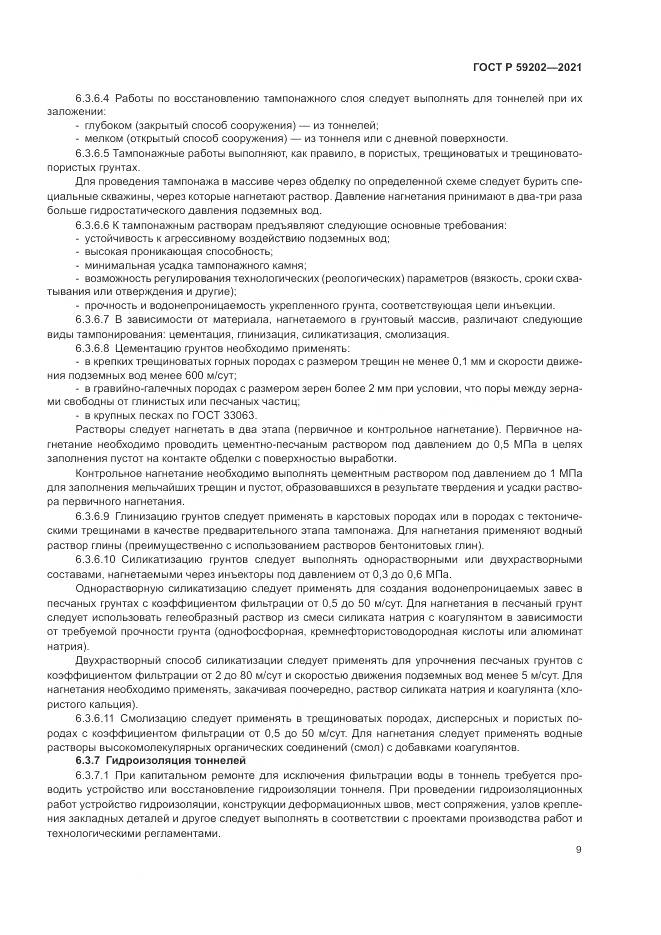 ГОСТ Р 59202—2021

6.3.6.4 Работы по восстановлению тампонажного слоя следует выполнять для тоннелей при их заложении:
- глубоком (закрытый способ сооружения) — из тоннелей;
- мелком (открытый способ сооружения) — из тоннеля или с дневной поверхности.
6.3.6.5 Тампонажные работы выполняют, как правило, в пористых, трещиноватых и трещиновато-пористых грунтах.

Для проведения тампонажа в массиве через обделку по определенной схеме следует бурить специальные скважины, через которые нагнетают раствор. Давление нагнетания принимают в два-три раза больше гидростатического давления подземных вод.

6.3.6.6 К тампонажным растворам предъявляют следующие основные требования:
- устойчивость к агрессивному воздействию подземных вод;
- высокая проникающая способность;
- минимальная усадка тампонажного камня;
- возможность регулирования технологических (реологических) параметров (вязкость, сроки схватывания или отверждения и другие);
- прочность и водонепроницаемость укрепленного грунта, соответствующая цели инъекции.
6.3.6.7 В зависимости от материала, нагнетаемого в грунтовый массив, различают следующие виды тампонирования: цементация, глинизация, силикатизация, смолизация.
6.3.6.8 Цементацию грунтов необходимо применять:
- в крепких трещиноватых горных породах с размером трещин не менее 0,1 мм и скорости движения подземных вод менее 600 м/сут;
- в гравийно-галечных породах с размером зерен более 2 мм при условии, что поры между зернами свободны от глинистых или песчаных частиц;
- в крупных песках по ГОСТ 33063.
Растворы следует нагнетать в два этапа (первичное и контрольное нагнетание). Первичное нагнетание необходимо проводить цементно-песчаным раствором под давлением до 0,5 МПа в целях заполнения пустот на контакте обделки с поверхностью выработки.

Контрольное нагнетание необходимо выполнять цементным раствором под давлением до 1 МПа для заполнения мельчайших трещин и пустот, образовавшихся в результате твердения и усадки раствора первичного нагнетания.

6.3.6.9 Глинизацию грунтов следует применять в карстовых породах или в породах с тектоническими трещинами в качестве предварительного этапа тампонажа. Для нагнетания применяют водный раствор глины (преимущественно с использованием растворов бентонитовых глин).

6.3.6.10 Силикатизацию грунтов следует выполнять однорастворными или двухрастворными составами, нагнетаемыми через инъекторы под давлением от 0,3 до 0,6 МПа.

Однорастворную силикатизацию следует применять для создания водонепроницаемых завес в песчаных грунтах с коэффициентом фильтрации от 0,5 до 50 м/сут. Для нагнетания в песчаный грунт следует использовать гелеобразный раствор из смеси силиката натрия с коагулянтом в зависимости от требуемой прочности грунта (однофосфорная, кремнефтористоводородная кислоты или алюминат натрия).

Двухрастворный способ силикатизации следует применять для упрочнения песчаных грунтов с коэффициентом фильтрации от 2 до 80 м/сут и скоростью движения подземных вод менее 5 м/сут. Для нагнетания необходимо применять, закачивая поочередно, раствор силиката натрия и коагулянта (хлористого кальция).

6.3.6.11 Смолизацию следует применять в трещиноватых породах, дисперсных и пористых породах с коэффициентом фильтрации от 0,5 до 50 м/сут. Для нагнетания следует применять водные растворы высокомолекулярных органических соединений (смол) с добавками коагулянтов.

6.3.7 Гидроизоляция тоннелей

6.3.7.1 При капитальном ремонте для исключения фильтрации воды в тоннель требуется проводить устройство или восстановление гидроизоляции тоннеля. При проведении гидроизоляционных работ устройство гидроизоляции, конструкции деформационных швов, мест сопряжения, узлов крепления закладных деталей и другое следует выполнять в соответствии с проектами производства работ и технологическими регламентами.

9